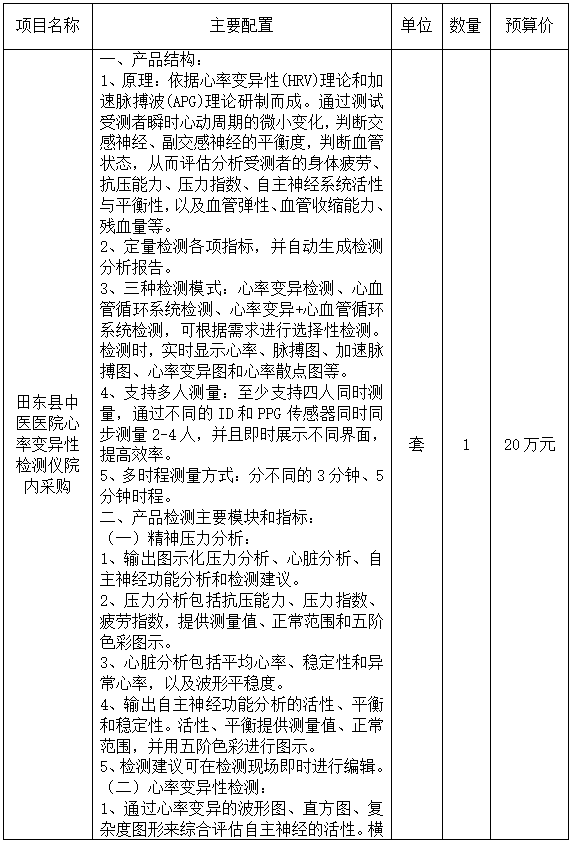 | 项目名称 | 主要配置 | 单位 | 数量 | 预算价 |
|---|---|---|---|---|
| 田东县中医医院心率变异性检测仪院内采购 | 一、产品结构：<br>1、原理：依据心率变异性(HRV)理论和加速脉搏波(APG)理论研制而成。通过测试受测者瞬时心动周期的微小变化，判断交感神经、副交感神经的平衡度，判断血管状态，从而评估分析受测者的身体疲劳、抗压能力、压力指数、自主神经系统活性与平衡性，以及血管弹性、血管收缩能力、残血量等。<br>2、定量检测各项指标，并自动生成检测分析报告。<br>3、三种检测模式：心率变异检测、心血管循环系统检测、心率变异+心血管循环系统检测，可根据需求进行选择性检测。检测时，实时显示心率、脉搏图、加速脉搏图、心率变异图和心率散点图等。<br>4、支持多人测量：至少支持四人同时测量，通过不同的 ID 和 PPG 传感器同时同步测量 2-4 人，并且即时展示不同界面，提高效率。<br>5、多时程测量方式：分不同的 3 分钟、5 分钟时程。<br>二、产品检测主要模块和指标：<br>（一）精神压力分析：<br>1、输出图示化压力分析、心脏分析、自主神经功能分析和检测建议。<br>2、压力分析包括抗压能力、压力指数、疲劳指数，提供测量值、正常范围和五阶色彩图示。<br>3、心脏分析包括平均心率、稳定性和异常心率，以及波形平稳度。<br>4、输出自主神经功能分析的活性、平衡和稳定性。活性、平衡提供测量值、正常范围，并用五阶色彩进行图示。<br>5、检测建议可在检测现场即时进行编辑。<br>（二）心率变异性检测：<br>1、通过心率变异的波形图、直方图、复杂度图形来综合评估自主神经的活性。横 | 套 | 1 | 20 万元 |